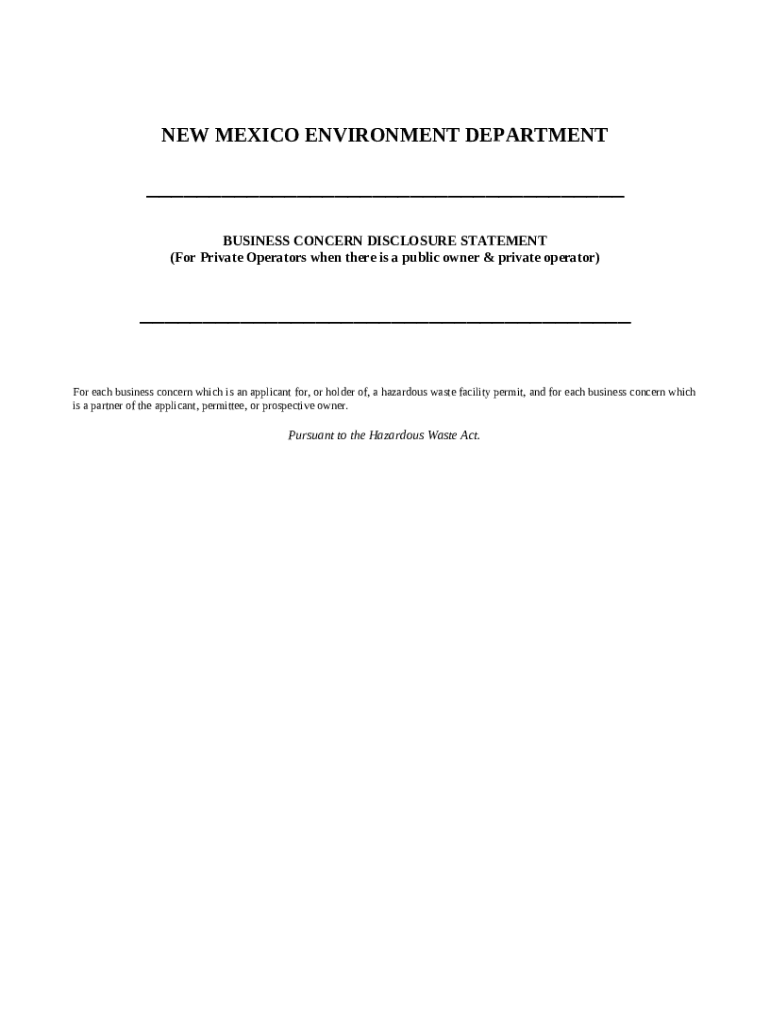 NEW MEXICO ENVIRONMENT DEPARTMENT

BUSINESS CONCERN DISCLOSURE STATEMENT
(For Private Operators when there is a public owner & private operator)

For each business concern which is an applicant for, or holder of, a hazardous waste facility permit, and for each business concern which is a partner of the applicant, permittee, or prospective owner.

Pursuant to the Hazardous Waste Act.